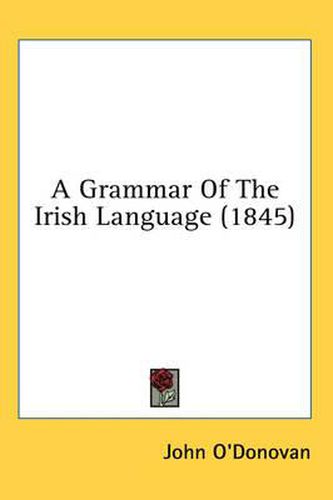 A Grammar Of The Irish Language (1845)

John O'Donovan